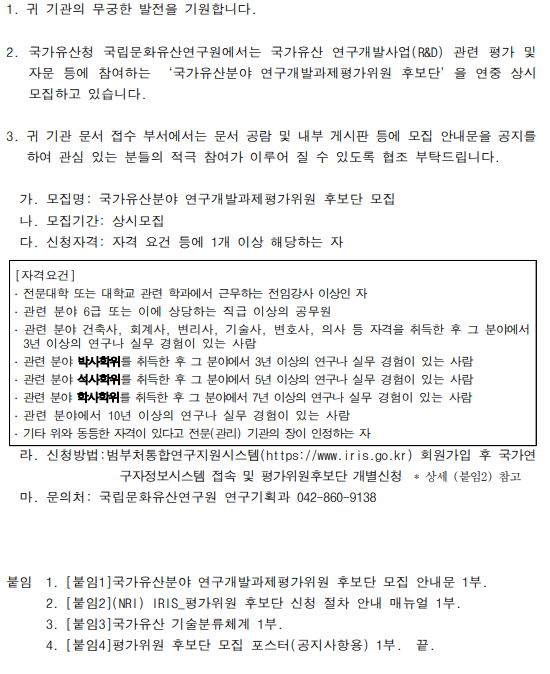 1. 귀 기관의 무궁한 발전을 기원합니다.

2. 국가유산청 국립문화유산연구원에서는 국가유산 연구개발사업(R&D) 관련 평가 및 자문 등에 참여하는 '국가유산분야 연구개발과제평가위원 후보단'을 연중 상시 모집하고 있습니다.

3. 귀 기관 문서 접수 부서에서는 문서 공람 및 내부 게시판 등에 모집 안내문을 공지를 하여 관심 있는 분들의 적극 참여가 이루어 질 수 있도록 협조 부탁드립니다.

가. 모집명: 국가유산분야 연구개발과제평가위원 후보단 모집
나. 모집기간: 상시모집
다. 신청자격: 자격 요건 등에 1개 이상 해당하는 자

[자격요건]
· 전문대학 또는 대학교 관련 학과에서 근무하는 전임강사 이상인 자
· 관련 분야 6급 또는 이에 상당하는 직급 이상의 공무원
· 관련 분야 건축사, 회계사, 변리사, 기술사, 변호사, 의사 등 자격을 취득한 후 그 분야에서 3년 이상의 연구나 실무 경험이 있는 사람
· 관련 분야 박사학위를 취득한 후 그 분야에서 3년 이상의 연구나 실무 경험이 있는 사람
· 관련 분야 석사학위를 취득한 후 그 분야에서 5년 이상의 연구나 실무 경험이 있는 사람
· 관련 분야 학사학위를 취득한 후 그 분야에서 7년 이상의 연구나 실무 경험이 있는 사람
· 관련 분야에서 10년 이상의 연구나 실무 경험이 있는 사람
· 기타 위와 동등한 자격이 있다고 전문(관리) 기관의 장이 인정하는 자

라. 신청방법:범부처통합연구지원시스템(https://www.iris.go.kr) 회원가입 후 국가연구자정보시스템 접속 및 평가위원후보단 개별신청 * 상세 (붙임2) 참고
마. 문의처: 국립문화유산연구원 연구기획과 042-860-9138

붙임 1. [붙임1]국가유산분야 연구개발과제평가위원 후보단 모집 안내문 1부.
2. [붙임2](NRI) IRIS_평가위원 후보단 신청 절차 안내 매뉴얼 1부.
3. [붙임3]국가유산 기술분류체계 1부.
4. [붙임4]평가위원 후보단 모집 포스터(공지사항용) 1부. 끝.